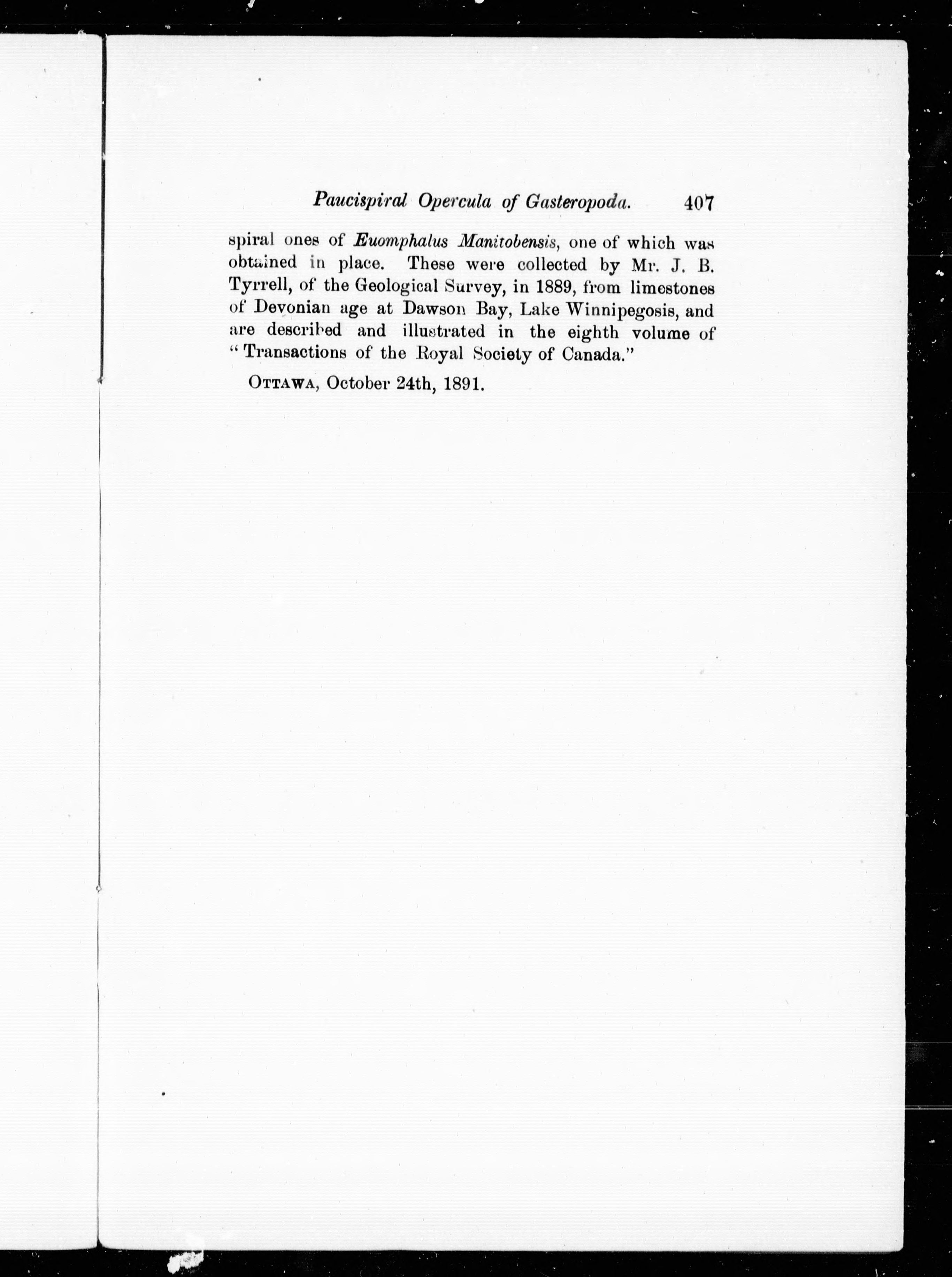 Paucispiral Opercula of Gasteropoda. 407

spiral ones of Euomphalus Manitobensis, one of which was obtained in place. These were collected by Mr. J. B. Tyrrell, of the Geological Survey, in 1889, from limestones of Devonian age at Dawson Bay, Lake Winnipegosis, and are described and illustrated in the eighth volume of "Transactions of the Royal Society of Canada."

OTTAWA, October 24th, 1891.